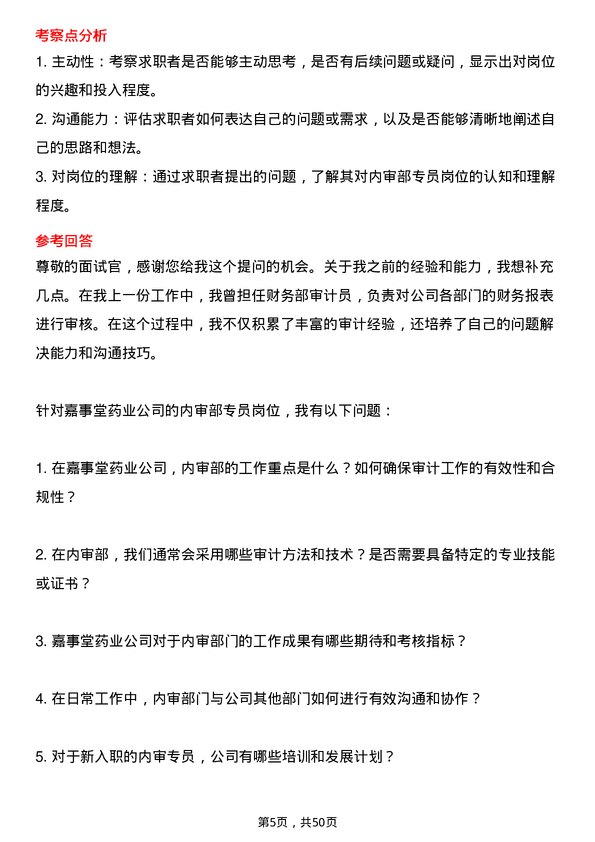 考察点分析

1. 主动性：考察求职者是否能够主动思考，是否有后续问题或疑问，显示出对岗位的兴趣和投入程度。

2. 沟通能力：评估求职者如何表达自己的问题或需求，以及是否能够清晰地阐述自己的思路和想法。

3. 对岗位的理解：通过求职者提出的问题，了解其对内审部专员岗位的认知和理解程度。

参考回答

尊敬的面试官，感谢您给我这个提问的机会。关于我之前的经验和能力，我想补充几点。在我上一份工作中，我曾担任财务部审计员，负责对公司各部门的财务报表进行审核。在这个过程中，我不仅积累了丰富的审计经验，还培养了自己的问题解决能力和沟通技巧。

针对嘉事堂药业公司的内审部专员岗位，我有以下问题：

1. 在嘉事堂药业公司，内审部的工作重点是什么？如何确保审计工作的有效性和合规性？

2. 在内审部，我们通常会采用哪些审计方法和技术？是否需要具备特定的专业技能或证书？

3. 嘉事堂药业公司对于内审部门的工作成果有哪些期待和考核指标？

4. 在日常工作中，内审部门与公司其他部门如何进行有效沟通和协作？

5. 对于新入职的内审专员，公司有哪些培训和发展计划？

第5页，共50页